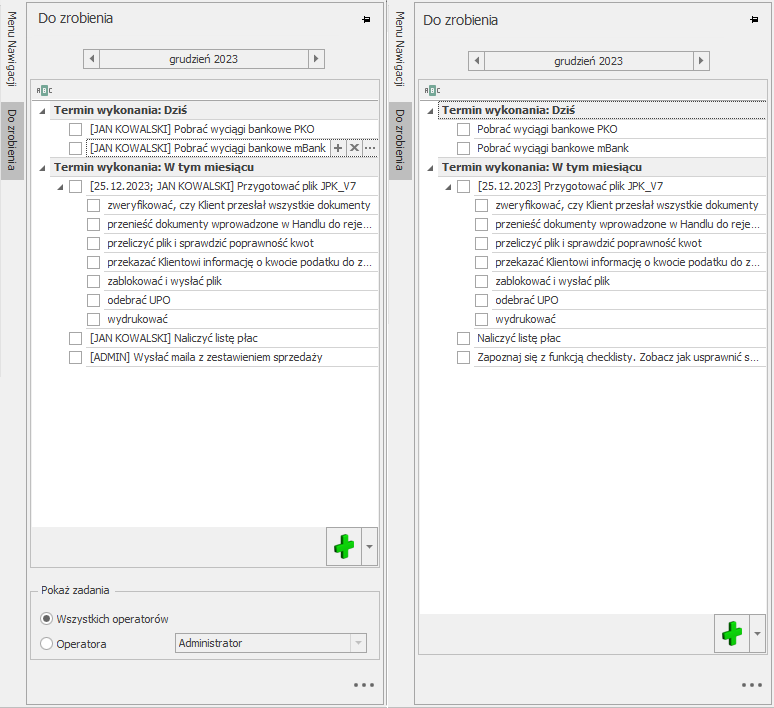 Menu Nawigacji

Do zrobienia

Do zrobienia

grudzień 2023

Termin wykonania: Dziś

[JAN KOWALSKI] Pobrać wyciągi bankowe PKO

[JAN KOWALSKI] Pobrać wyciągi bankowe mBank

Termin wykonania: W tym miesiącu

[25.12.2023; JAN KOWALSKI] Przygotować plik JPK_V7

zweryfikować, czy Klient przesłał wszystkie dokumenty

przenieść dokumenty wprowadzone w Handlu do reje...

przeliczyć plik i sprawdzić poprawność kwot

przekazać Klientowi informację o kwocie podatku do z...

zablokować i wysłać plik

odebrać UPO

wydrukować

[JAN KOWALSKI] Naliczyć listę płac

[ADMIN] Wysłać maila z zestawieniem sprzedaży

Pokaż zadania

Wszystkich operatorów

Operatora

Administrator

Menu Nawigacji

Do zrobienia

Do zrobienia

grudzień 2023

Termin wykonania: Dziś

Pobrać wyciągi bankowe PKO

Pobrać wyciągi bankowe mBank

Termin wykonania: W tym miesiącu

[25.12.2023] Przygotować plik JPK_V7

zweryfikować, czy Klient przesłał wszystkie dokumenty

przenieść dokumenty wprowadzone w Handlu do reje...

przeliczyć plik i sprawdzić poprawność kwot

przekazać Klientowi informację o kwocie podatku do z...

zablokować i wysłać plik

odebrać UPO

wydrukować

Naliczyć listę płac

Zapoznaj się z funkcją checklisty. Zobacz jak usprawnić s...